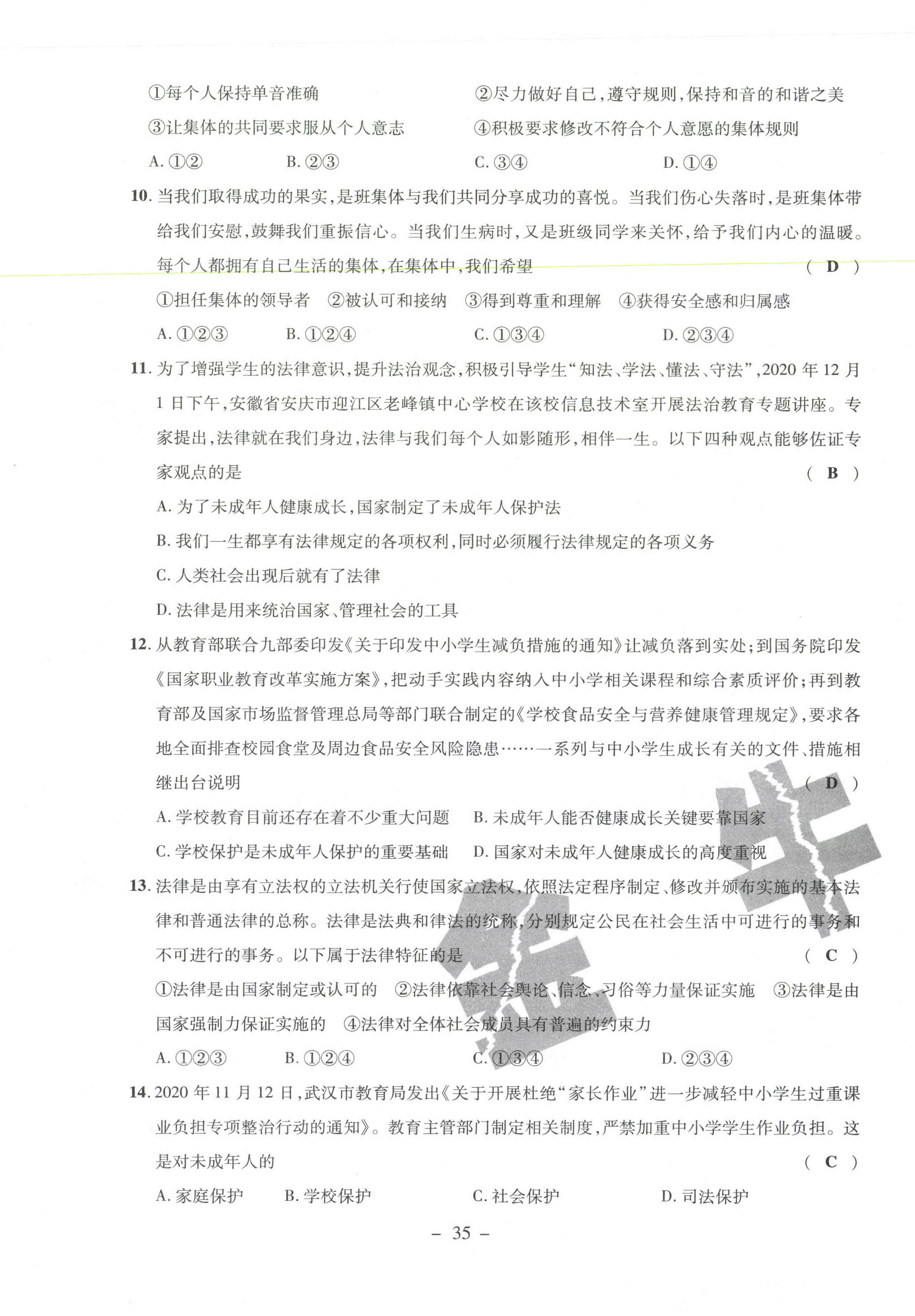 ①每个人保持单音准确　　②尽力做好自己，遵守规则，保持和音的和谐之美

③让集体的共同要求服从个人意志　　④积极要求修改不符合个人意愿的集体规则

A. ①②　　B. ②③　　C. ③④　　D. ①④

10. 当我们取得成功的果实，是班集体与我们共同分享成功的喜悦。当我们伤心失落时，是班集体带给我们安慰，鼓舞我们重振信心。当我们生病时，又是班级同学来关怀，给予我们内心的温暖。每个人都拥有自己生活的集体，在集体中，我们希望　( D )

①担任集体的领导者　②被认可和接纳　③得到尊重和理解　④获得安全感和归属感

A. ①②③　　B. ①②④　　C. ①③④　　D. ②③④

11. 为了增强学生的法律意识，提升法治观念，积极引导学生“知法、学法、懂法、守法”，2020 年 12 月 1 日下午，安徽省安庆市迎江区老峰镇中心学校在该校信息技术室开展法治教育专题讲座。专家提出，法律就在我们身边，法律与我们每个人如影随形，相伴一生。以下四种观点能够佐证专家观点的是　( B )

A. 为了未成年人健康成长，国家制定了未成年人保护法

B. 我们一生都享有法律规定的各项权利，同时必须履行法律规定的各项义务

C. 人类社会出现后就有了法律

D. 法律是用来统治国家、管理社会的工具

12. 从教育部联合九部委印发《关于印发中小学生减负措施的通知》让减负落到实处；到国务院印发《国家职业教育改革实施方案》，把动手实践内容纳入中小学相关课程和综合素质评价；再到教育部及国家市场监督管理总局等部门联合制定的《学校食品安全与营养健康管理规定》，要求各地全面排查校园食堂及周边食品安全风险隐患……一系列与中小学生成长有关的文件、措施相继出台说明　( D )

A. 学校教育目前还存在着不少重大问题　　B. 未成年人能否健康成长关键要靠国家

C. 学校保护是未成年人保护的重要基础　　D. 国家对未成年人健康成长的高度重视

13. 法律是由享有立法权的立法机关行使国家立法权，依照法定程序制定、修改并颁布实施的基本法律和普通法律的总称。法律是法典和律法的统称，分别规定公民在社会生活中可进行的事务和不可进行的事务。以下属于法律特征的是　( C )

①法律是由国家制定或认可的　②法律依靠社会舆论、信念、习俗等力量保证实施　③法律是由国家强制力保证实施的　④法律对全体社会成员具有普遍的约束力

A. ①②③　　B. ①②④　　C. ①③④　　D. ②③④

14. 2020 年 11 月 12 日，武汉市教育局发出《关于开展杜绝“家长作业”进一步减轻中小学生过重课业负担专项整治行动的通知》。教育主管部门制定相关制度，严禁加重中小学学生作业负担。这是对未成年人的　( C )

A. 家庭保护　　B. 学校保护　　C. 社会保护　　D. 司法保护

– 35 –